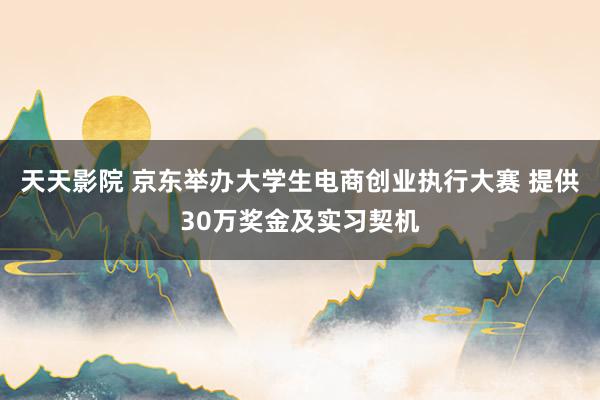 天天影院 京东举办大学生电商创业执行大赛 提供30万奖金及实习契机